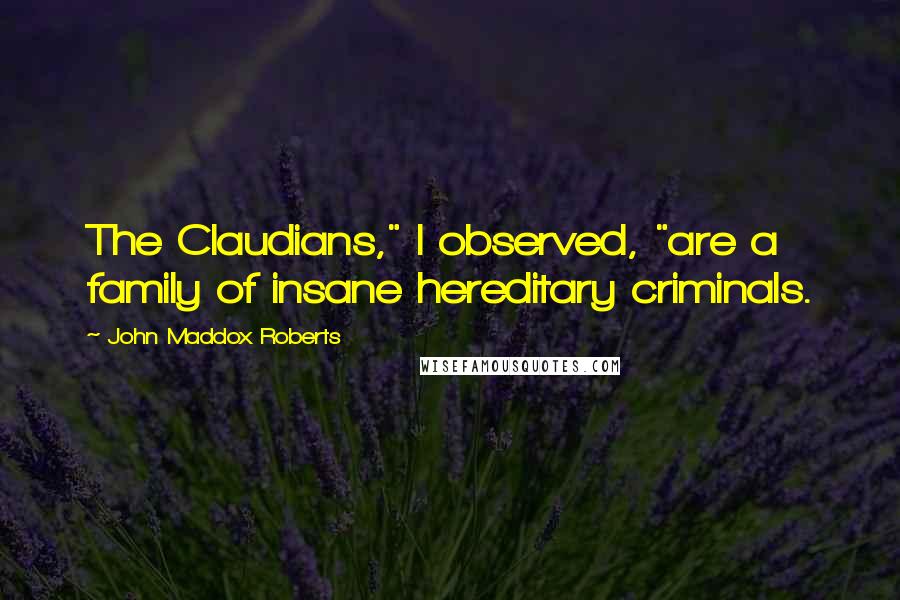 The Claudians," I observed, "are a family of insane hereditary criminals.

~ John Maddox Roberts

WISEFAMOUSQUOTES.COM